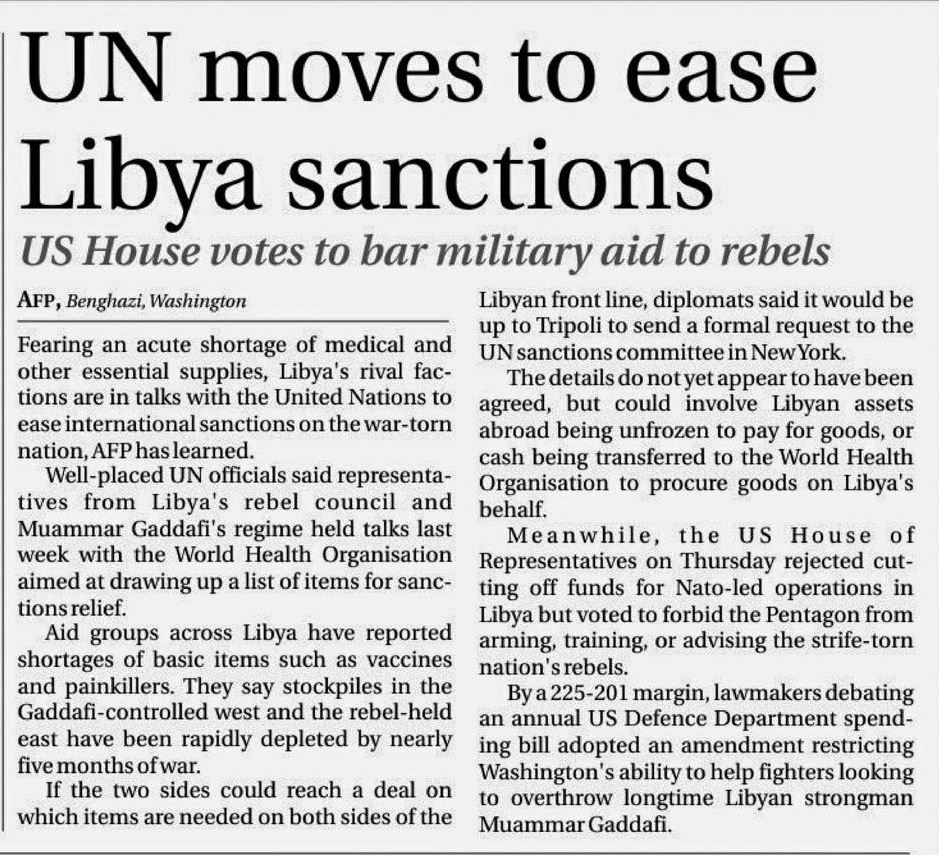 UN moves to ease Libya sanctions

US House votes to bar military aid to rebels

AFP, Benghazi, Washington

Fearing an acute shortage of medical and other essential supplies, Libya's rival factions are in talks with the United Nations to ease international sanctions on the war-torn nation, AFP has learned.

Well-placed UN officials said representatives from Libya's rebel council and Muammar Gaddafi's regime held talks last week with the World Health Organisation aimed at drawing up a list of items for sanctions relief.

Aid groups across Libya have reported shortages of basic items such as vaccines and painkillers. They say stockpiles in the Gaddafi-controlled west and the rebel-held east have been rapidly depleted by nearly five months of war.

If the two sides could reach a deal on which items are needed on both sides of the Libyan front line, diplomats said it would be up to Tripoli to send a formal request to the UN sanctions committee in New York.

The details do not yet appear to have been agreed, but could involve Libyan assets abroad being unfrozen to pay for goods, or cash being transferred to the World Health Organisation to procure goods on Libya's behalf.

Meanwhile, the US House of Representatives on Thursday rejected cutting off funds for Nato-led operations in Libya but voted to forbid the Pentagon from arming, training, or advising the strife-torn nation's rebels.

By a 225-201 margin, lawmakers debating an annual US Defence Department spending bill adopted an amendment restricting Washington's ability to help fighters looking to overthrow longtime Libyan strongman Muammar Gaddafi.